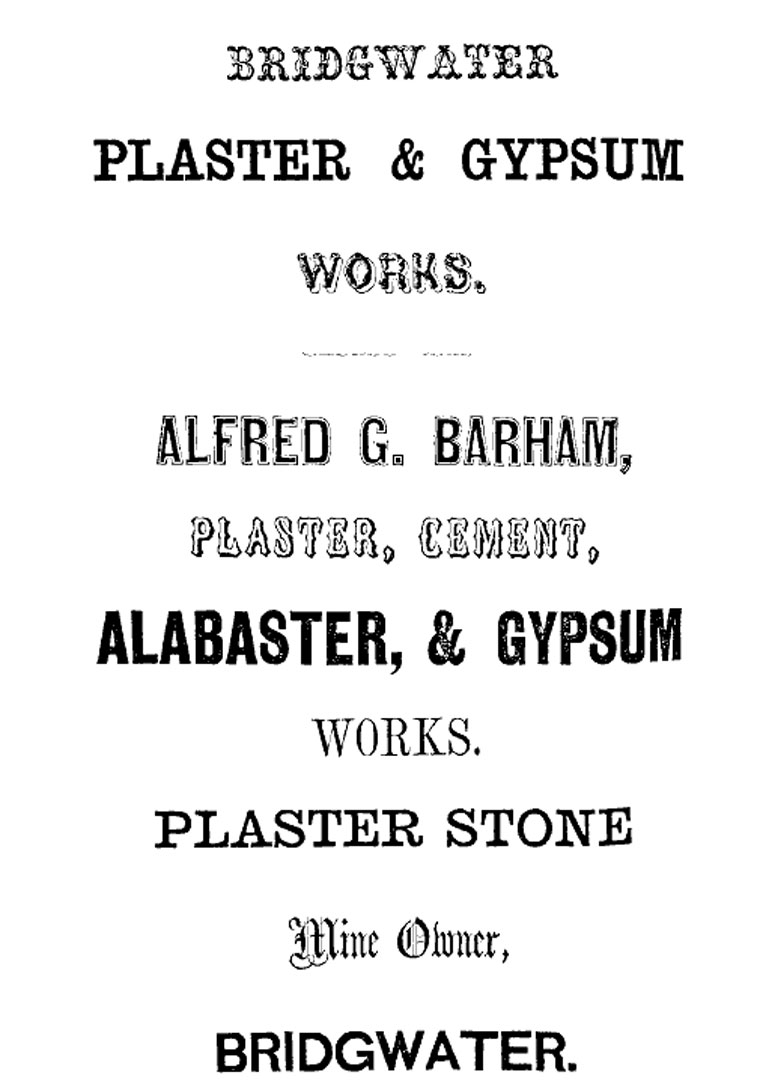 BRIDGWATER

PLASTER & GYPSUM

WORKS.

ALFRED G. BARHAM,

PLASTER, CEMENT,

ALABASTER, & GYPSUM

WORKS.

PLASTER STONE

Mine Owner,

BRIDGWATER.